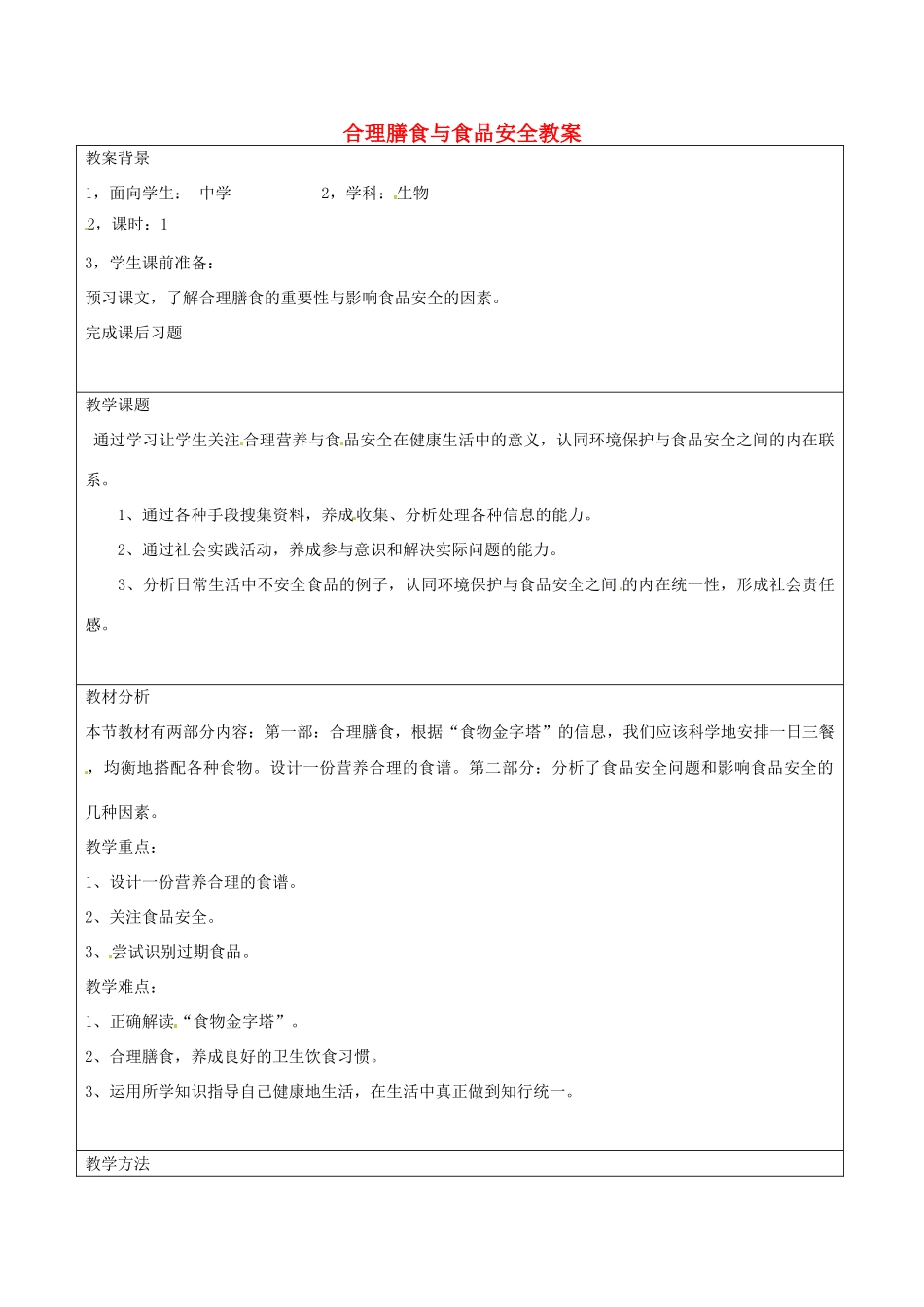 合理膳食与食品安全教案

教案背景

1，面向学生： 中学 2，学科：生物

2，课时：1

3，学生课前准备：

预习课文，了解合理膳食的重要性与影响食品安全的因素。

完成课后习题

教学课题

通过学习让学生关注合理营养与食品安全在健康生活中的意义，认同环境保护与食品安全之间的内在联系。

1、通过各种手段搜集资料，养成收集、分析处理各种信息的能力。

2、通过社会实践活动，养成参与意识和解决实际问题的能力。

3、分析日常生活中不安全食品的例子，认同环境保护与食品安全之间的内在统一性，形成社会责任感。

教材分析

本节教材有两部分内容：第一部：合理膳食，根据“食物金字塔”的信息，我们应该科学地安排一日三餐，均衡地搭配各种食物。设计一份营养合理的食谱。第二部分：分析了食品安全问题和影响食品安全的几种因素。

教学重点：

1、设计一份营养合理的食谱。

2、关注食品安全。

3、尝试识别过期食品。

教学难点：

1、正确解读“食物金字塔”。

2、合理膳食，养成良好的卫生饮食习惯。

3、运用所学知识指导自己健康地生活，在生活中真正做到知行统一。

教学方法